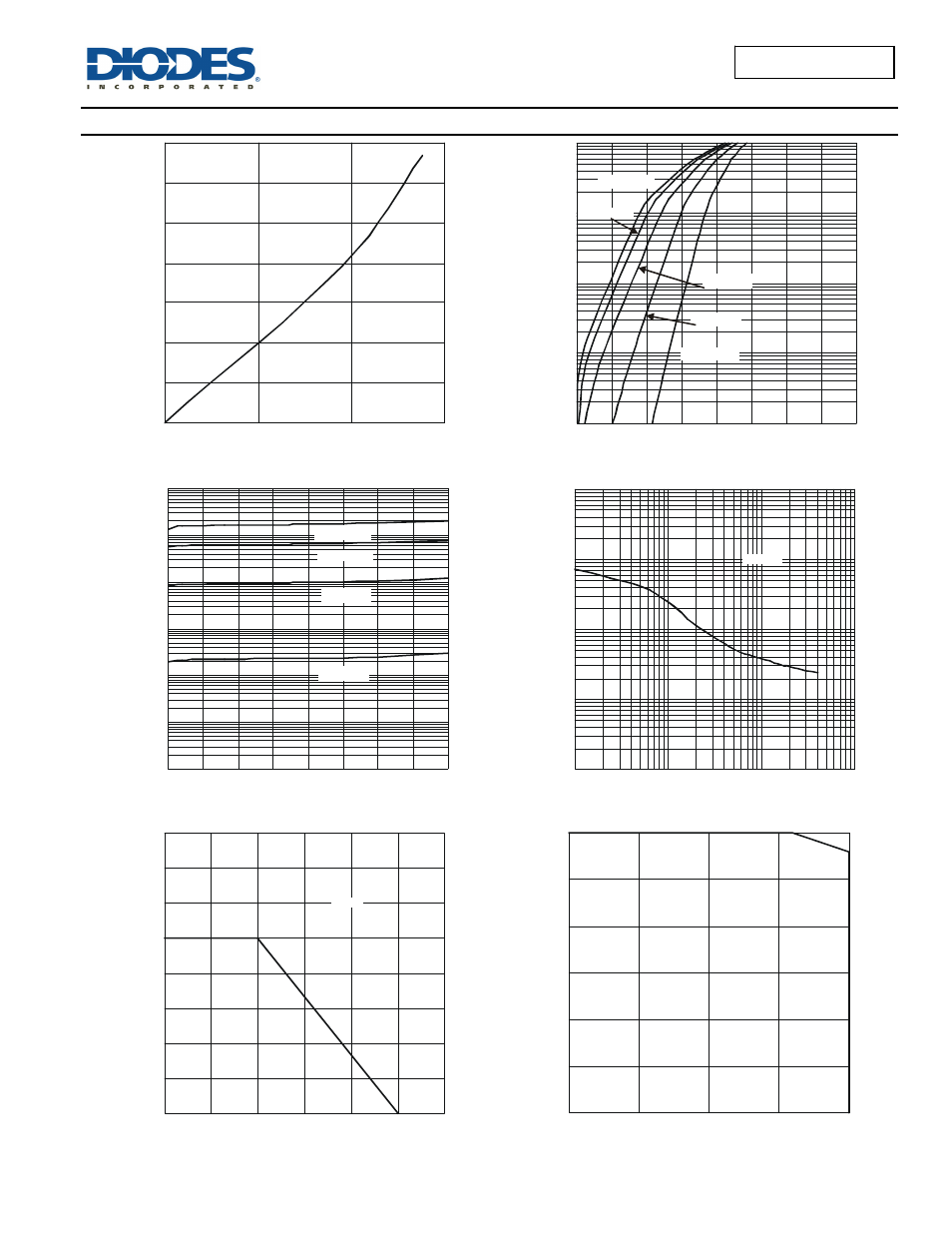 DIODES
INCORPORATED